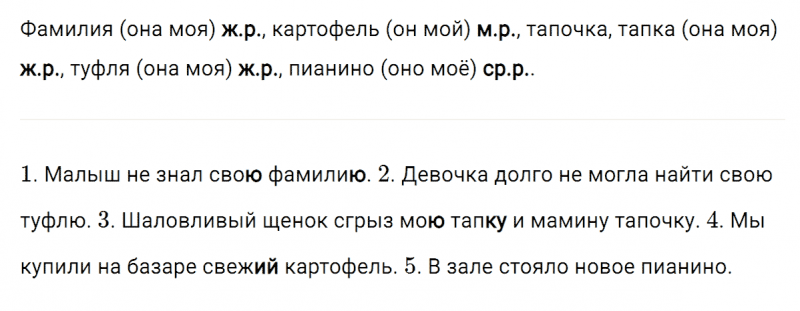 Фамилия (она моя) ж.р., картофель (он мой) м.р., тапочка, тапка (она моя) ж.р., туфля (она моя) ж.р., пианино (оно моё) ср.р..

1. Малыш не знал свою фамилию. 2. Девочка долго не могла найти свою туфлю. 3. Шаловливый щенок сгрыз мою тапку и мамину тапочку. 4. Мы купили на базаре свежий картофель. 5. В зале стояло новое пианино.